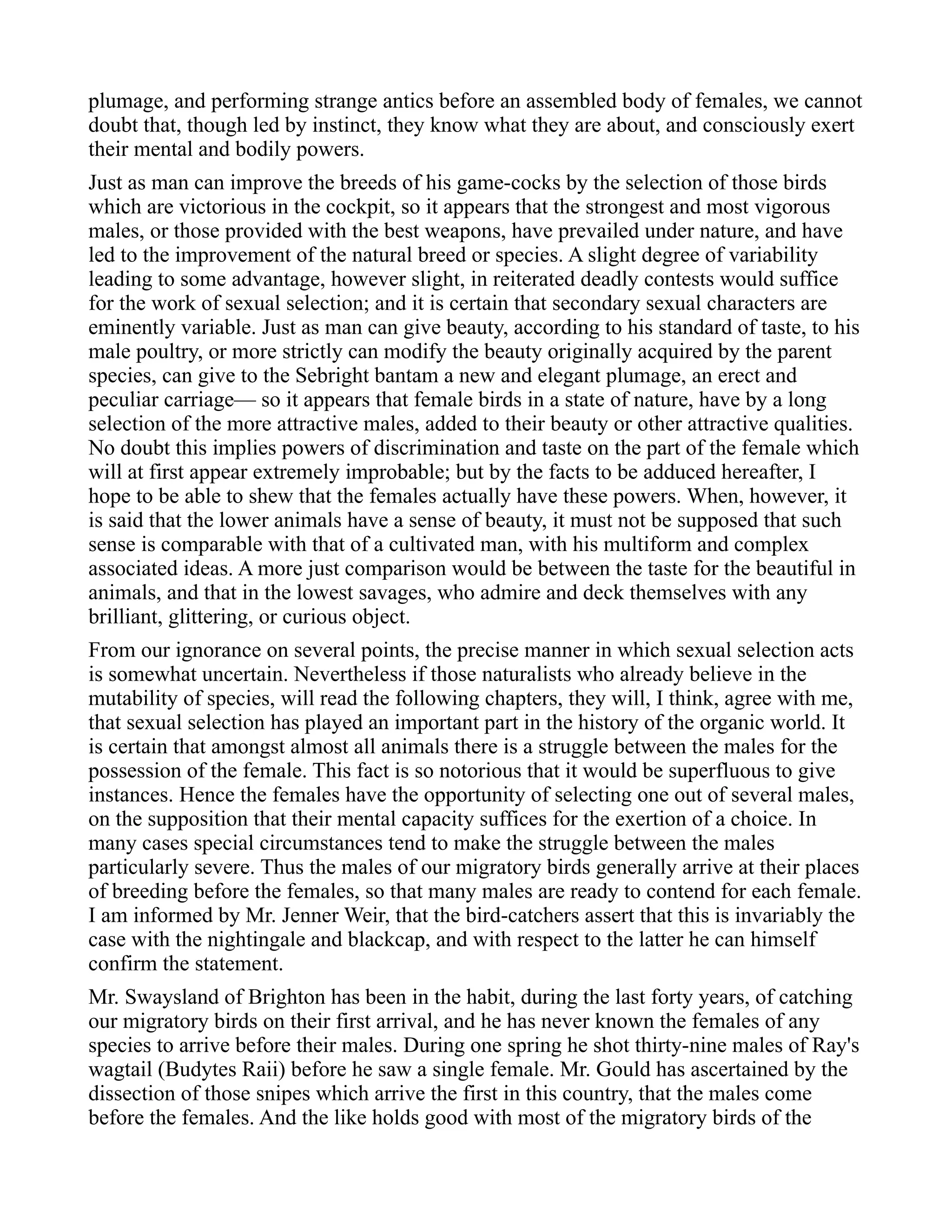 plumage, and performing strange antics before an assembled body of females, we cannot doubt that, though led by instinct, they know what they are about, and consciously exert their mental and bodily powers.

Just as man can improve the breeds of his game-cocks by the selection of those birds which are victorious in the cockpit, so it appears that the strongest and most vigorous males, or those provided with the best weapons, have prevailed under nature, and have led to the improvement of the natural breed or species. A slight degree of variability leading to some advantage, however slight, in reiterated deadly contests would suffice for the work of sexual selection; and it is certain that secondary sexual characters are eminently variable. Just as man can give beauty, according to his standard of taste, to his male poultry, or more strictly can modify the beauty originally acquired by the parent species, can give to the Sebright bantam a new and elegant plumage, an erect and peculiar carriage— so it appears that female birds in a state of nature, have by a long selection of the more attractive males, added to their beauty or other attractive qualities. No doubt this implies powers of discrimination and taste on the part of the female which will at first appear extremely improbable; but by the facts to be adduced hereafter, I hope to be able to shew that the females actually have these powers. When, however, it is said that the lower animals have a sense of beauty, it must not be supposed that such sense is comparable with that of a cultivated man, with his multiform and complex associated ideas. A more just comparison would be between the taste for the beautiful in animals, and that in the lowest savages, who admire and deck themselves with any brilliant, glittering, or curious object.

From our ignorance on several points, the precise manner in which sexual selection acts is somewhat uncertain. Nevertheless if those naturalists who already believe in the mutability of species, will read the following chapters, they will, I think, agree with me, that sexual selection has played an important part in the history of the organic world. It is certain that amongst almost all animals there is a struggle between the males for the possession of the female. This fact is so notorious that it would be superfluous to give instances. Hence the females have the opportunity of selecting one out of several males, on the supposition that their mental capacity suffices for the exertion of a choice. In many cases special circumstances tend to make the struggle between the males particularly severe. Thus the males of our migratory birds generally arrive at their places of breeding before the females, so that many males are ready to contend for each female. I am informed by Mr. Jenner Weir, that the bird-catchers assert that this is invariably the case with the nightingale and blackcap, and with respect to the latter he can himself confirm the statement.

Mr. Swaysland of Brighton has been in the habit, during the last forty years, of catching our migratory birds on their first arrival, and he has never known the females of any species to arrive before their males. During one spring he shot thirty-nine males of Ray's wagtail (Budytes Raii) before he saw a single female. Mr. Gould has ascertained by the dissection of those snipes which arrive the first in this country, that the males come before the females. And the like holds good with most of the migratory birds of the